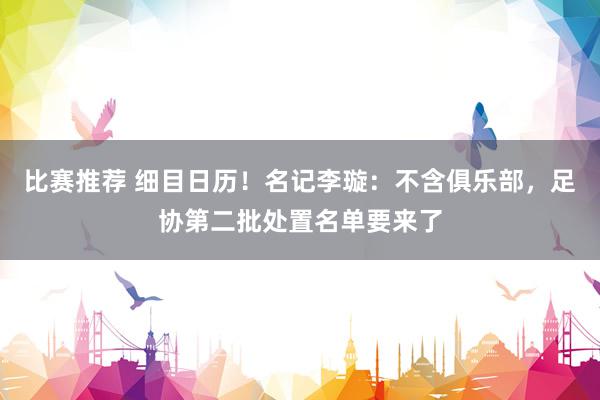 比赛推荐 细目日历！名记李璇：不含俱乐部，足协第二批处置名单要来了